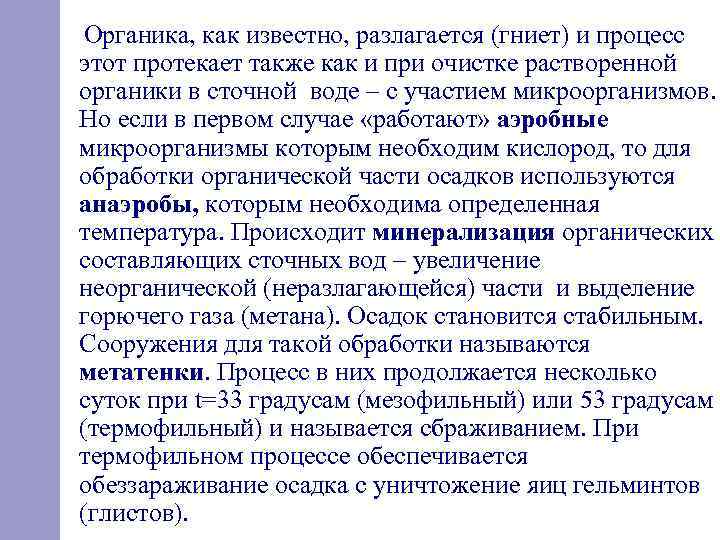 Органика, как известно, разлагается (гниет) и процесс этот протекает также как и при очистке растворенной органики в сточной воде – с участием микроорганизмов. Но если в первом случае «работают» аэробные микроорганизмы которым необходим кислород, то для обработки органической части осадков используются анаэробы, которым необходима определенная температура. Происходит минерализация органических составляющих сточных вод – увеличение неорганической (неразлагающейся) части и выделение горючего газа (метана). Осадок становится стабильным. Сооружения для такой обработки называются метатенки. Процесс в них продолжается несколько суток при t=33 градусам (мезофильный) или 53 градусам (термофильный) и называется сбраживанием. При термофильном процессе обеспечивается обеззараживание осадка с уничтожение яиц гельминтов (глистов).